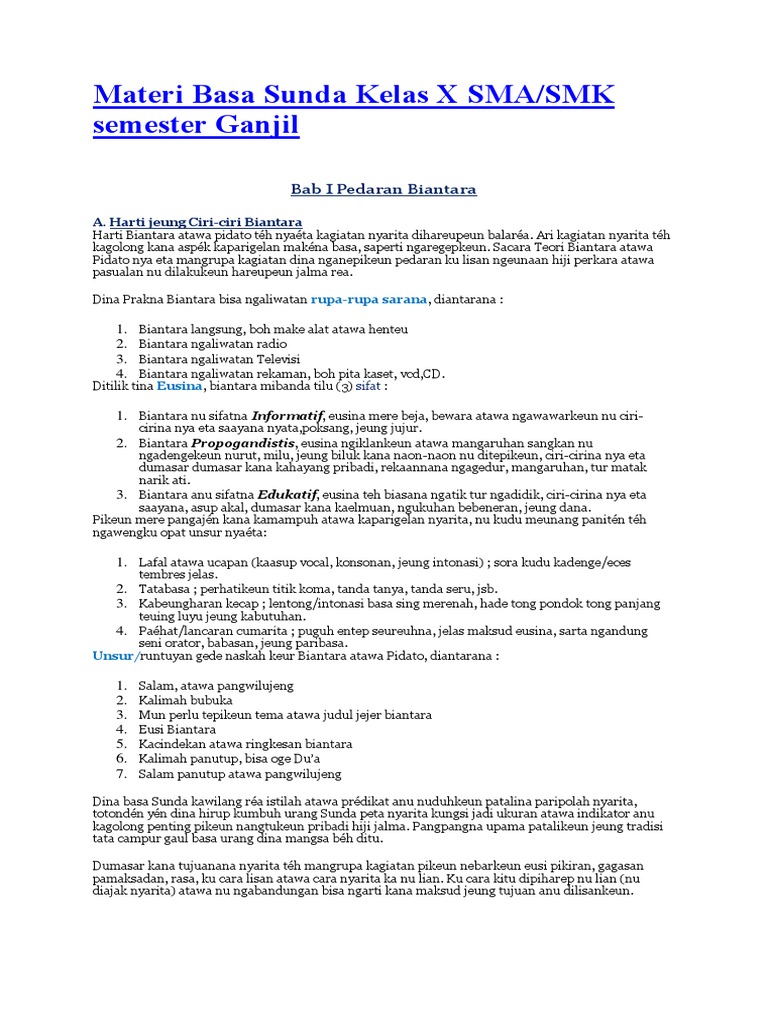 Materi Basa Sunda Kelas X SMA/SMK semester Ganjil

Bab I Pedaran Biantara

A. Harti jeung Ciri-ciri Biantara
Harti Biantara atawa pidato téh nyaéta kagiatan nyarita dihareupeun balaréa. Ari kagiatan nyarita téh kagolong kana aspék kaparigelan makéna basa, saperti ngaregepkeun. Sacara Teori Biantara atawa Pidato nya eta mangrupa kagiatan dina nganepikeun pedaran ku lisan ngeunaan hiji perkara atawa pasualan nu dilakukeun hareupeun jalma rea.

Dina Prakna Biantara bisa ngaliwatan rupa-rupa sarana, diantarana :

1. Biantara langsung, boh make alat atawa henteu
2. Biantara ngaliwatan radio
3. Biantara ngaliwatan Televisi
4. Biantara ngaliwatan rekaman, boh pita kaset, vcd,CD.

Ditilik tina Eusina, biantara mibanda tilu (3) sifat :

1. Biantara nu sifatna Informatif, eusina mere beja, bewara atawa ngawawarkeun nu ciri-cirina nya eta saayana nyata,poksang, jeung jujur.
2. Biantara Propogandistis, eusina ngiklankeun atawa mangaruhan sangkan nu ngadengekeun nurut, milu, jeung biluk kana naon-naon nu ditepikeun, ciri-cirina nya eta dumasar dumasar kana kahayang pribadi, rekaannana ngagedur, mangaruhan, tur matak narik ati.
3. Biantara anu sifatna Edukatif, eusina teh biasana ngatik tur ngadidik, ciri-cirina nya eta saayana, asup akal, dumasar kana kaelmuan, ngukuhan bebeneran, jeung dana.

Pikeun mere pangajén kana kamampuh atawa kaparigelan nyarita, nu kudu meunang panitén téh ngawengku opat unsur nyaéta:

1. Lafal atawa ucapan (kaasup vocal, konsonan, jeung intonasi) ; sora kudu kadenge/eces tembres jelas.
2. Tatabasa ; perhatikeun titik koma, tanda tanya, tanda seru, jsb.
3. Kabeungharan kecap ; lentong/intonasi basa sing merenah, hade tong pondok tong panjang teuing luyu jeung kabutuhan.
4. Paéhat/lancaran cumarita ; puguh entep seureuhna, jelas maksud eusina, sarta ngandung seni orator, babasan, jeung paribasa.

Unsur/runtuyan gede naskah keur Biantara atawa Pidato, diantarana :

1. Salam, atawa pangwilujeng
2. Kalimah bubuka
3. Mun perlu tepikeun tema atawa judul jejer biantara
4. Eusi Biantara
5. Kacindekan atawa ringkesan biantara
6. Kalimah panutup, bisa oge Du'a
7. Salam panutup atawa pangwilujeng

Dina basa Sunda kawilang réa istilah atawa prédikat anu nuduhkeun patalina paripolah nyarita, totondén yén dina hirup kumbuh urang Sunda peta nyarita kungsi jadi ukuran atawa indikator anu kagolong penting pikeun nangtukeun pribadi hiji jalma. Pangpangna upama patalikeun jeung tradisi tata campur gaul basa urang dina mangsa béh ditu.

Dumasar kana tujuanana nyarita téh mangrupa kagiatan pikeun nebarkeun eusi pikiran, gagasan pamaksadan, rasa, ku cara lisan atawa cara nyarita ka nu lian. Ku cara kitu dipiharep nu lian (nu diajak nyarita) atawa nu ngabandungan bisa ngarti kana maksud jeung tujuan anu dilisankeun.